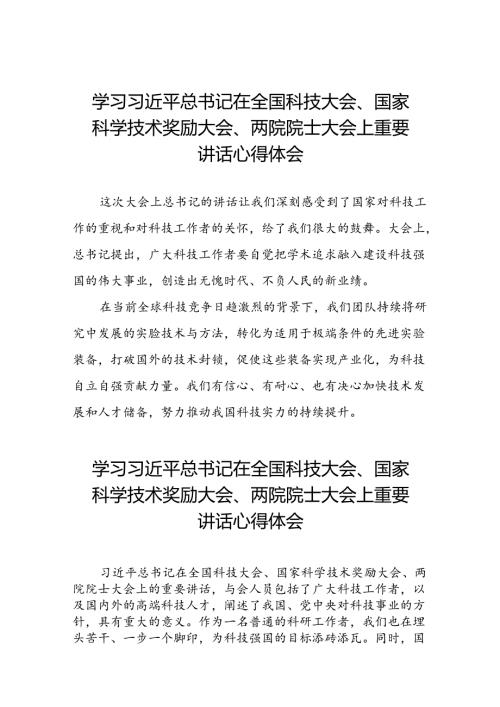 学习习近平总书记在全国科技大会、国家科学技术奖励大会、两院院士大会上重要讲话心得体会

这次大会上总书记的讲话让我们深刻感受到了国家对科技工作的重视和对科技工作者的关怀，给了我们很大的鼓舞。大会上，总书记提出，广大科技工作者要自觉把学术追求融入建设科技强国的伟大事业，创造出无愧时代、不负人民的新业绩。

在当前全球科技竞争日趋激烈的背景下，我们团队持续将研究中发展的实验技术与方法，转化为适用于极端条件的先进实验装备，打破国外的技术封锁，促使这些装备实现产业化，为科技自立自强贡献力量。我们有信心、有耐心、也有决心加快技术发展和人才储备，努力推动我国科技实力的持续提升。

学习习近平总书记在全国科技大会、国家科学技术奖励大会、两院院士大会上重要讲话心得体会

习近平总书记在全国科技大会、国家科学技术奖励大会、两院院士大会上的重要讲话，与会人员包括了广大科技工作者，以及国内外的高端科技人才，阐述了我国、党中央对科技事业的方针，具有重大的意义。作为一名普通的科研工作者，我们也在埋头苦干、一步一个脚印，为科技强国的目标添砖添瓦。同时，国